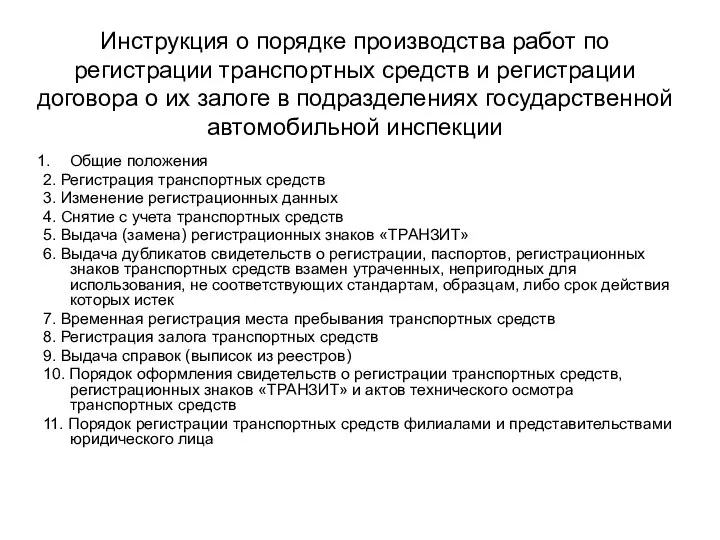 Инструкция о порядке производства работ по регистрации транспортных средств и регистрации договора о их залоге в подразделениях государственной автомобильной инспекции

1. Общие положения
2. Регистрация транспортных средств
3. Изменение регистрационных данных
4. Снятие с учета транспортных средств
5. Выдача (замена) регистрационных знаков «ТРАНЗИТ»
6. Выдача дубликатов свидетельств о регистрации, паспортов, регистрационных знаков транспортных средств взамен утраченных, непригодных для использования, не соответствующих стандартам, образцам, либо срок действия которых истек
7. Временная регистрация места пребывания транспортных средств
8. Регистрация залога транспортных средств
9. Выдача справок (выписок из реестров)
10. Порядок оформления свидетельств о регистрации транспортных средств, регистрационных знаков «ТРАНЗИТ» и актов технического осмотра транспортных средств
11. Порядок регистрации транспортных средств филиалами и представительствами юридического лица